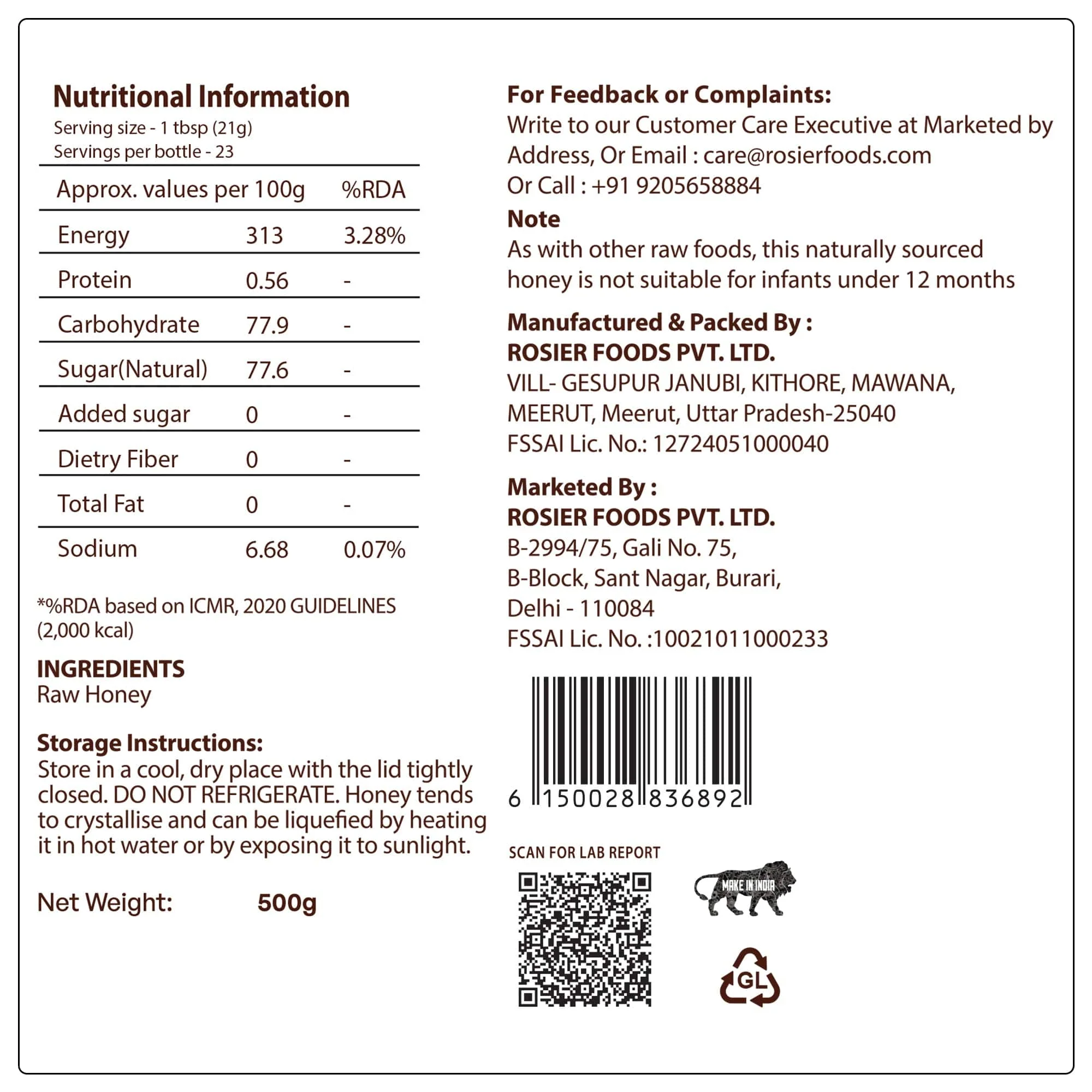 Nutritional Information
Serving size - 1 tbsp (21g)
Servings per bottle - 23

| Approx. values per 100g | | %RDA |
|---|---|---|
| Energy | 313 | 3.28% |
| Protein | 0.56 | - |
| Carbohydrate | 77.9 | - |
| Sugar(Natural) | 77.6 | - |
| Added sugar | 0 | - |
| Dietry Fiber | 0 | - |
| Total Fat | 0 | - |
| Sodium | 6.68 | 0.07% |

*%RDA based on ICMR, 2020 GUIDELINES (2,000 kcal)

INGREDIENTS
Raw Honey

Storage Instructions:
Store in a cool, dry place with the lid tightly closed. DO NOT REFRIGERATE. Honey tends to crystallise and can be liquefied by heating it in hot water or by exposing it to sunlight.

Net Weight: 500g

For Feedback or Complaints:
Write to our Customer Care Executive at Marketed by Address, Or Email : care@rosierfoods.com
Or Call : +91 9205658884

Note
As with other raw foods, this naturally sourced honey is not suitable for infants under 12 months

Manufactured & Packed By :
ROSIER FOODS PVT. LTD.
VILL- GESUPUR JANUBI, KITHORE, MAWANA, MEERUT, Meerut, Uttar Pradesh-25040
FSSAI Lic. No.: 12724051000040

Marketed By :
ROSIER FOODS PVT. LTD.
B-2994/75, Gali No. 75,
B-Block, Sant Nagar, Burari,
Delhi - 110084
FSSAI Lic. No. :10021011000233

6 150028 836892

SCAN FOR LAB REPORT

MAKE IN INDIA

GL